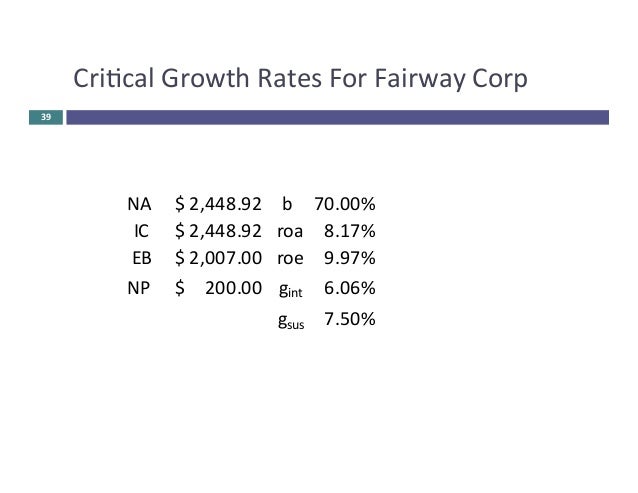 Critical Growth Rates For Fairway Corp

39

| NA | $ 2,448.92 | b | 70.00% |
|---|---|---|---|
| IC | $ 2,448.92 | roa | 8.17% |
| EB | $ 2,007.00 | roe | 9.97% |
| NP | $ 200.00 | $g_{int}$ | 6.06% |
| | | $g_{sus}$ | 7.50% |